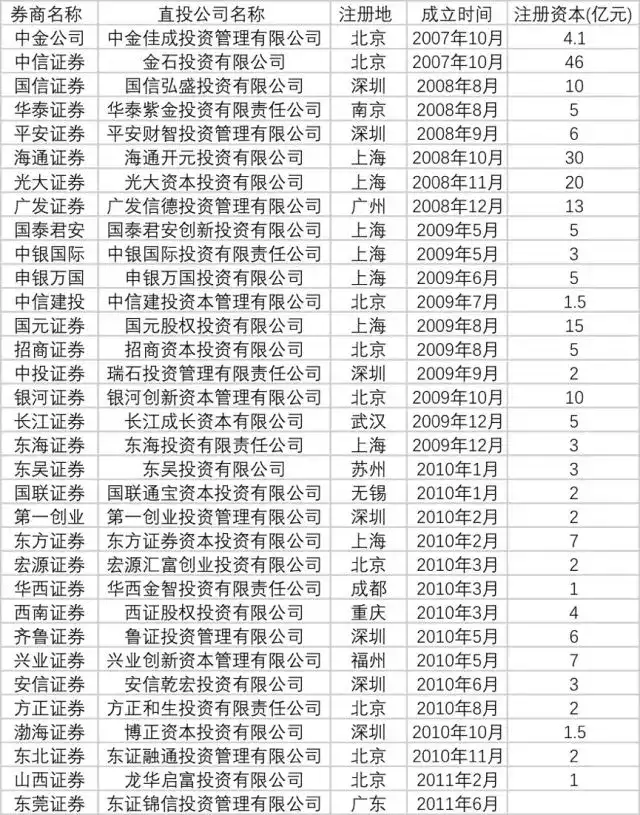 | 券商名称 | 直投公司名称 | 注册地 | 成立时间 | 注册资本(亿元) |
|---|---|---|---|---|
| 中金公司 | 中金佳成投资管理有限公司 | 北京 | 2007年10月 | 4.1 |
| 中信证券 | 金石投资有限公司 | 北京 | 2007年10月 | 46 |
| 国信证券 | 国信弘盛投资有限公司 | 深圳 | 2008年8月 | 10 |
| 华泰证券 | 华泰紫金投资有限责任公司 | 南京 | 2008年8月 | 5 |
| 平安证券 | 平安财智投资管理有限公司 | 深圳 | 2008年9月 | 6 |
| 海通证券 | 海通开元投资有限公司 | 上海 | 2008年10月 | 30 |
| 光大证券 | 光大资本投资有限公司 | 上海 | 2008年11月 | 20 |
| 广发证券 | 广发信德投资管理有限公司 | 广州 | 2008年12月 | 13 |
| 国泰君安 | 国泰君安创新投资有限公司 | 上海 | 2009年5月 | 5 |
| 中银国际 | 中银国际投资有限责任公司 | 上海 | 2009年5月 | 3 |
| 申银万国 | 申银万国投资有限公司 | 上海 | 2009年6月 | 5 |
| 中信建投 | 中信建投资本管理有限公司 | 北京 | 2009年7月 | 1.5 |
| 国元证券 | 国元股权投资有限公司 | 上海 | 2009年8月 | 15 |
| 招商证券 | 招商资本投资有限公司 | 北京 | 2009年8月 | 5 |
| 中投证券 | 瑞石投资管理有限责任公司 | 深圳 | 2009年9月 | 2 |
| 银河证券 | 银河创新资本管理有限公司 | 北京 | 2009年10月 | 10 |
| 长江证券 | 长江成长资本有限公司 | 武汉 | 2009年12月 | 5 |
| 东海证券 | 东海投资有限责任公司 | 上海 | 2009年12月 | 3 |
| 东吴证券 | 东吴投资有限公司 | 苏州 | 2010年1月 | 3 |
| 国联证券 | 国联通宝资本投资有限公司 | 无锡 | 2010年1月 | 2 |
| 第一创业 | 第一创业投资管理有限公司 | 深圳 | 2010年2月 | 2 |
| 东方证券 | 东方证券资本投资有限公司 | 上海 | 2010年2月 | 7 |
| 宏源证券 | 宏源汇富创业投资有限公司 | 北京 | 2010年3月 | 2 |
| 华西证券 | 华西金智投资有限责任公司 | 成都 | 2010年3月 | 1 |
| 西南证券 | 西证股权投资有限公司 | 重庆 | 2010年3月 | 4 |
| 齐鲁证券 | 鲁证投资管理有限公司 | 深圳 | 2010年5月 | 6 |
| 兴业证券 | 兴业创新资本管理有限公司 | 福州 | 2010年5月 | 7 |
| 安信证券 | 安信乾宏投资有限公司 | 深圳 | 2010年6月 | 3 |
| 方正证券 | 方正和生投资有限责任公司 | 北京 | 2010年8月 | 2 |
| 渤海证券 | 博正资本投资有限公司 | 深圳 | 2010年10月 | 1.5 |
| 东北证券 | 东证融通投资管理有限公司 | 北京 | 2010年11月 | 2 |
| 山西证券 | 龙华启富投资有限公司 | 北京 | 2011年2月 | 1 |
| 东莞证券 | 东证锦信投资管理有限公司 | 广东 | 2011年6月 | |